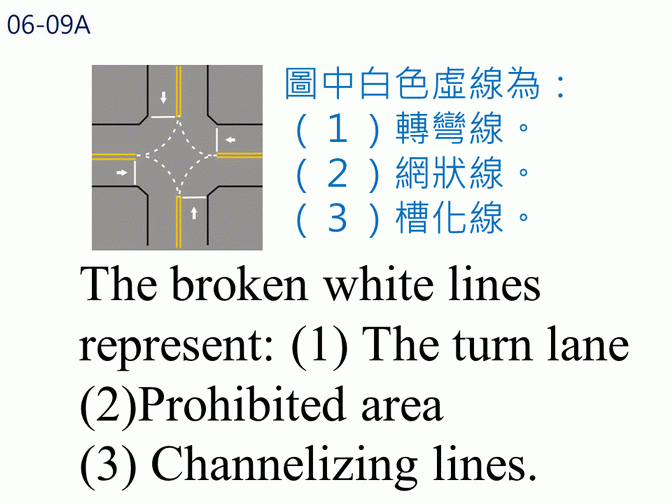 06-09A

圖中白色虛線為：
（1）轉彎線。
（2）網狀線。
（3）槽化線。

The broken white lines represent: (1) The turn lane
(2)Prohibited area
(3) Channelizing lines.